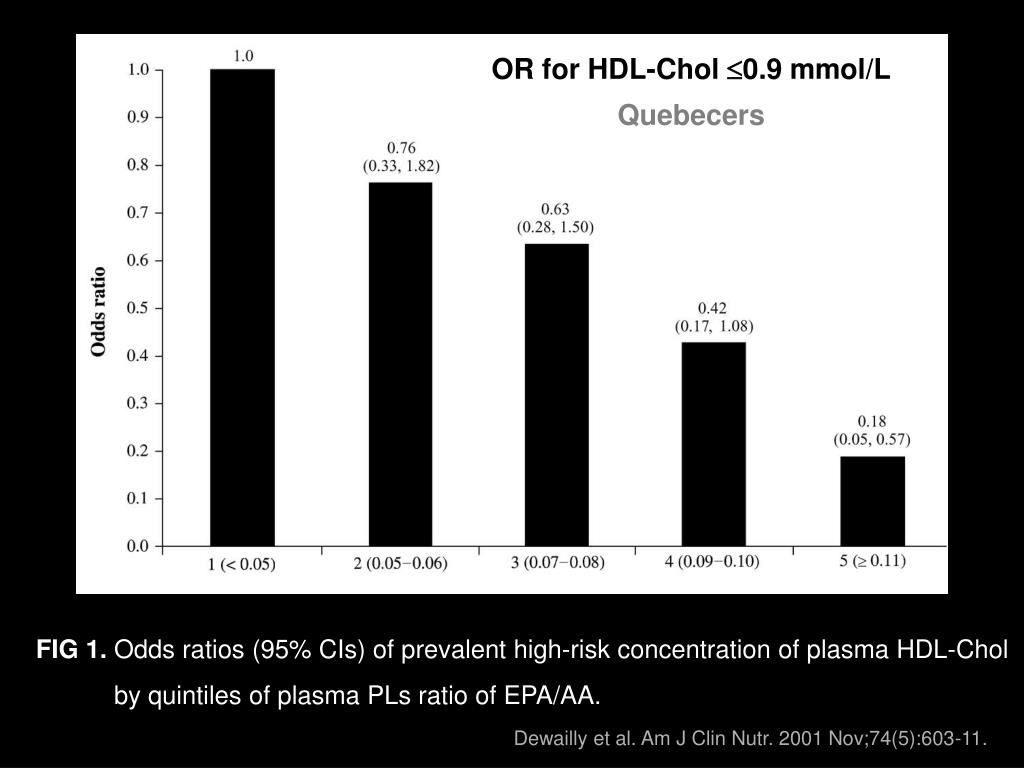 OR for HDL-Chol $\leq$0.9 mmol/L

Quebecers

Odds ratio

1.0
0.9
0.8
0.7
0.6
0.5
0.4
0.3
0.2
0.1
0.0

1.0

0.76
(0.33, 1.82)

0.63
(0.28, 1.50)

0.42
(0.17, 1.08)

0.18
(0.05, 0.57)

1 (< 0.05)
2 (0.05−0.06)
3 (0.07−0.08)
4 (0.09−0.10)
5 ($\geq$ 0.11)

FIG 1. Odds ratios (95% CIs) of prevalent high-risk concentration of plasma HDL-Chol by quintiles of plasma PLs ratio of EPA/AA.

Dewailly et al. Am J Clin Nutr. 2001 Nov;74(5):603-11.